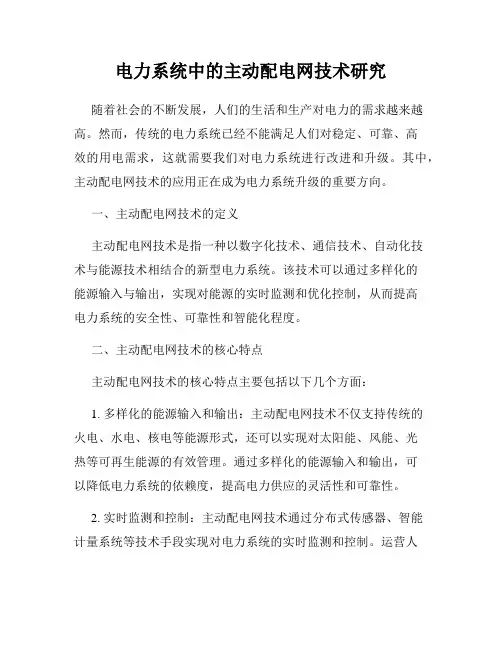 电力系统中的主动配电网技术研究

随着社会的不断发展，人们的生活和生产对电力的需求越来越高。然而，传统的电力系统已经不能满足人们对稳定、可靠、高效的用电需求，这就需要我们对电力系统进行改进和升级。其中，主动配电网技术的应用正在成为电力系统升级的重要方向。

一、主动配电网技术的定义

主动配电网技术是指一种以数字化技术、通信技术、自动化技术与能源技术相结合的新型电力系统。该技术可以通过多样化的能源输入与输出，实现对能源的实时监测和优化控制，从而提高电力系统的安全性、可靠性和智能化程度。

二、主动配电网技术的核心特点

主动配电网技术的核心特点主要包括以下几个方面：

1. 多样化的能源输入和输出：主动配电网技术不仅支持传统的火电、水电、核电等能源形式，还可以实现对太阳能、风能、光热等可再生能源的有效管理。通过多样化的能源输入和输出，可以降低电力系统的依赖度，提高电力供应的灵活性和可靠性。

2. 实时监测和控制：主动配电网技术通过分布式传感器、智能计量系统等技术手段实现对电力系统的实时监测和控制。运营人